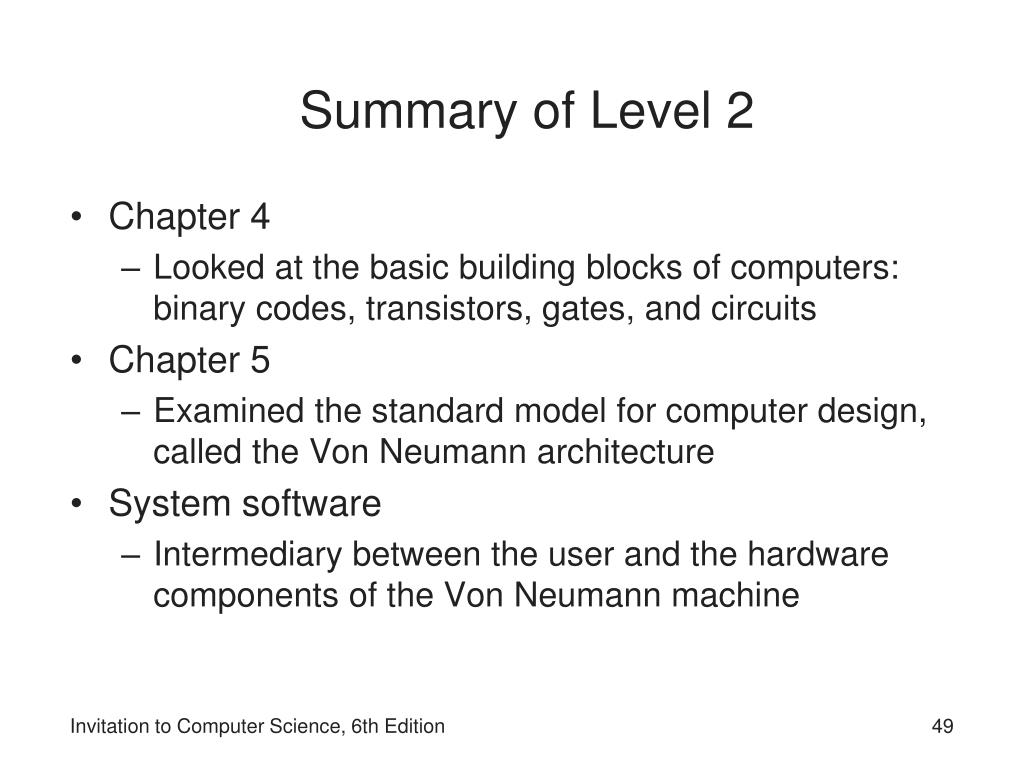 Summary of Level 2

• Chapter 4
– Looked at the basic building blocks of computers: binary codes, transistors, gates, and circuits
• Chapter 5
– Examined the standard model for computer design, called the Von Neumann architecture
• System software
– Intermediary between the user and the hardware components of the Von Neumann machine

Invitation to Computer Science, 6th Edition

49